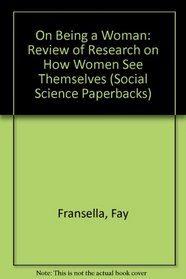 On Being a Woman: Review of Research on How Women See Themselves (Social Science Paperbacks)

Fransella, Fay

Note: This is not the actual book cover